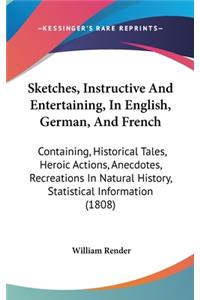 —KESSINGER'S RARE REPRINTS—

Sketches, Instructive And Entertaining, In English, German, And French

Containing, Historical Tales, Heroic Actions, Anecdotes, Recreations In Natural History, Statistical Information (1808)

William Render